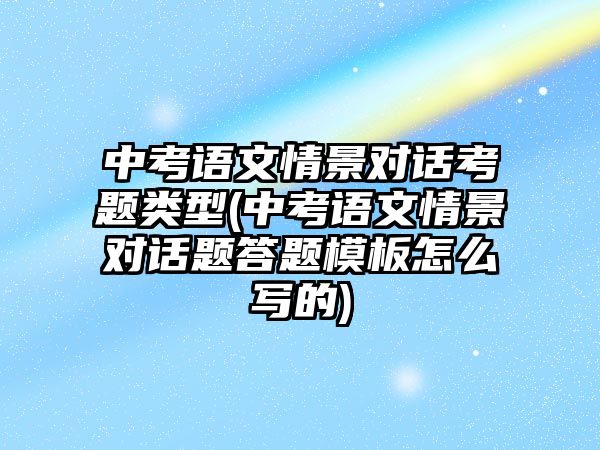 中考语文情景对话考题类型(中考语文情景对话题答题模板怎么写的)